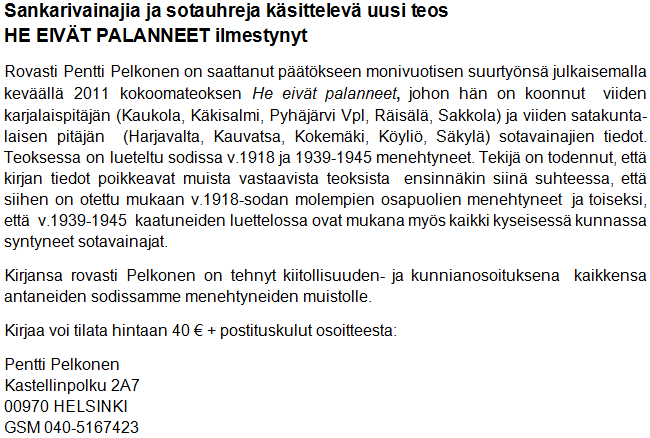 Sankarivainajia ja sotauhreja käsittelevä uusi teos
HE EIVÄT PALANNEET ilmestynyt

Rovasti Pentti Pelkonen on saattanut päätökseen monivuotisen suurtyönsä julkaisemalla keväällä 2011 kokoomateoksen He eivät palanneet, johon hän on koonnut viiden karjalaispitäjän (Kaukola, Käkisalmi, Pyhäjärvi Vpl, Räisälä, Sakkola) ja viiden satakuntalaisen pitäjän (Harjavalta, Kauvatsa, Kokemäki, Köyliö, Säkylä) sotavainajien tiedot. Teoksessa on lueteltu sodissa v.1918 ja 1939-1945 menehtyneet. Tekijä on todennut, että kirjan tiedot poikkeavat muista vastaavista teoksista ensinnäkin siinä suhteessa, että siihen on otettu mukaan v.1918-sodan molempien osapuolien menehtyneet ja toiseksi, että v.1939-1945 kaatuneiden luettelossa ovat mukana myös kaikki kyseisessä kunnassa syntyneet sotavainajat.

Kirjansa rovasti Pelkonen on tehnyt kiitollisuuden- ja kunnianosoituksena kaikkensa antaneiden sodissamme menehtyneiden muistolle.

Kirjaa voi tilata hintaan 40 € + postituskulut osoitteesta:

Pentti Pelkonen
Kastellinpolku 2A7
00970 HELSINKI
GSM 040-5167423